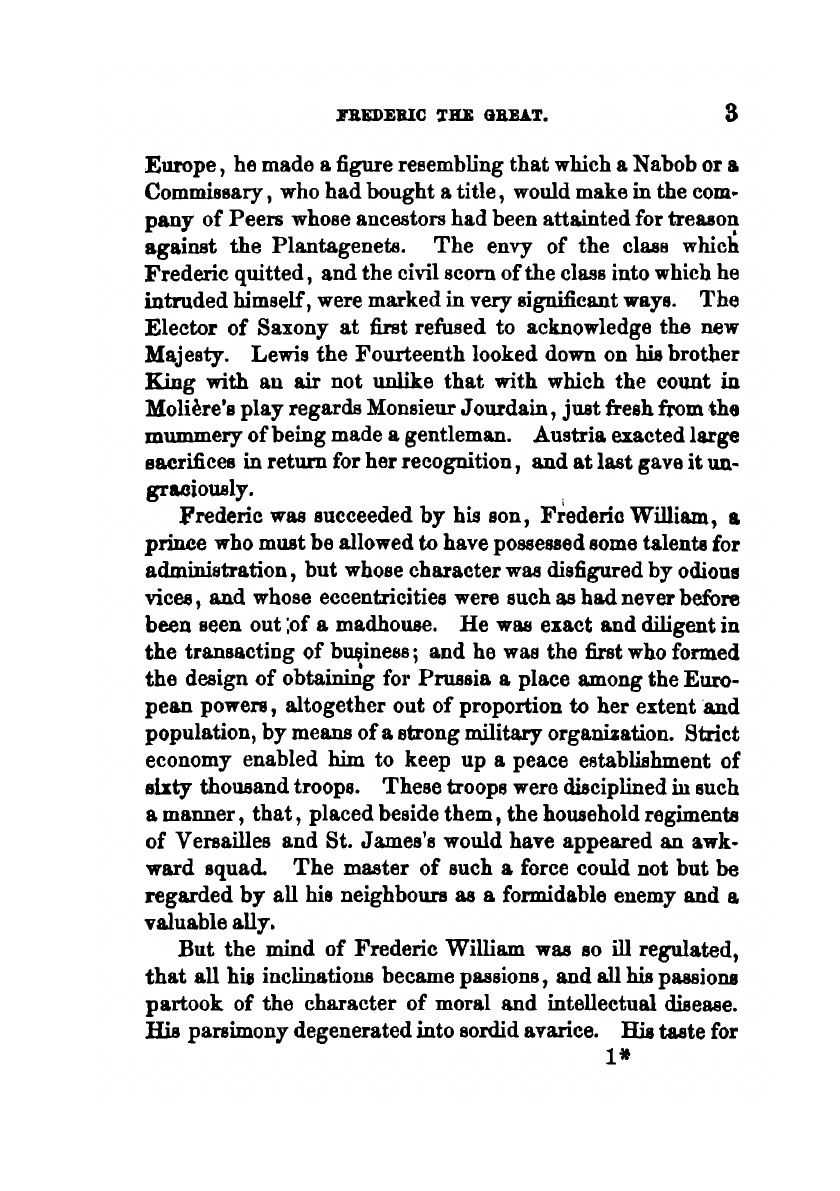 FREDERIC THE GREAT. 3

Europe, he made a figure resembling that which a Nabob or a Commissary, who had bought a title, would make in the company of Peers whose ancestors had been attainted for treason against the Plantagenets. The envy of the class which Frederic quitted, and the civil scorn of the class into which he intruded himself, were marked in very significant ways. The Elector of Saxony at first refused to acknowledge the new Majesty. Lewis the Fourteenth looked down on his brother King with an air not unlike that with which the count in Molière's play regards Monsieur Jourdain, just fresh from the mummery of being made a gentleman. Austria exacted large sacrifices in return for her recognition, and at last gave it ungraciously.

Frederic was succeeded by his son, Frederic William, a prince who must be allowed to have possessed some talents for administration, but whose character was disfigured by odious vices, and whose eccentricities were such as had never before been seen out of a madhouse. He was exact and diligent in the transacting of business; and he was the first who formed the design of obtaining for Prussia a place among the European powers, altogether out of proportion to her extent and population, by means of a strong military organization. Strict economy enabled him to keep up a peace establishment of sixty thousand troops. These troops were disciplined in such a manner, that, placed beside them, the household regiments of Versailles and St. James's would have appeared an awkward squad. The master of such a force could not but be regarded by all his neighbours as a formidable enemy and a valuable ally.

But the mind of Frederic William was so ill regulated, that all his inclinations became passions, and all his passions partook of the character of moral and intellectual disease. His parsimony degenerated into sordid avarice. His taste for

1*